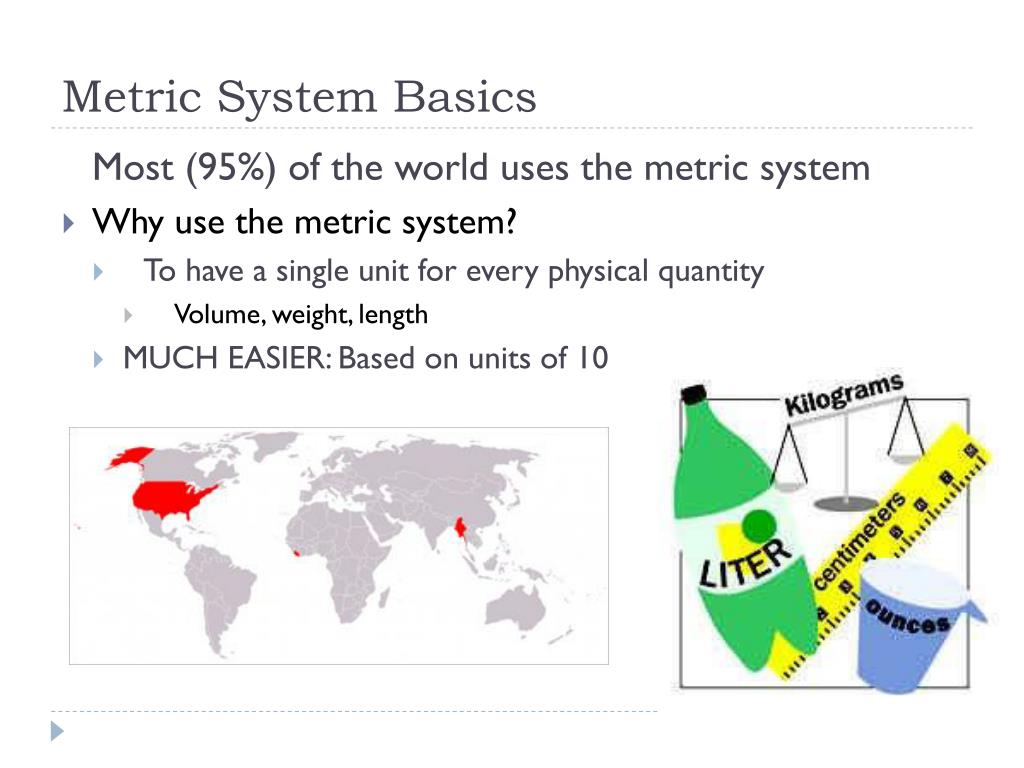 Metric System Basics

Most (95%) of the world uses the metric system

Why use the metric system?

To have a single unit for every physical quantity

Volume, weight, length

MUCH EASIER: Based on units of 10

Kilograms

LITER

centimeters

ounces